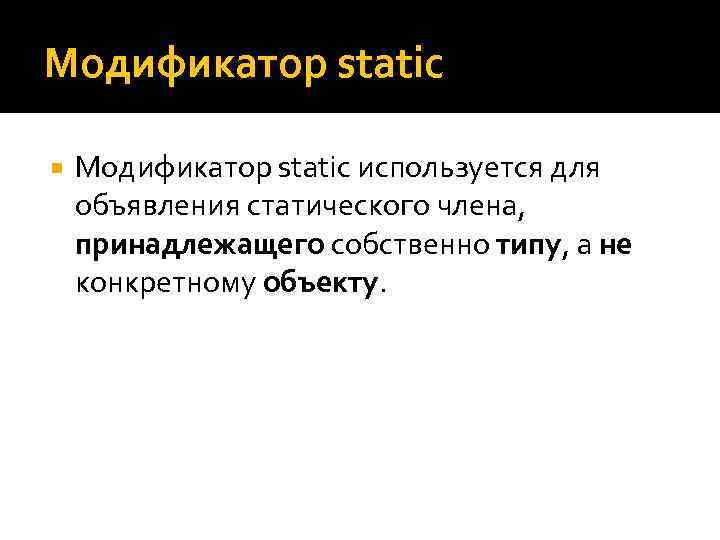 Модификатор static

Модификатор static используется для объявления статического члена, принадлежащего собственно типу, а не конкретному объекту.